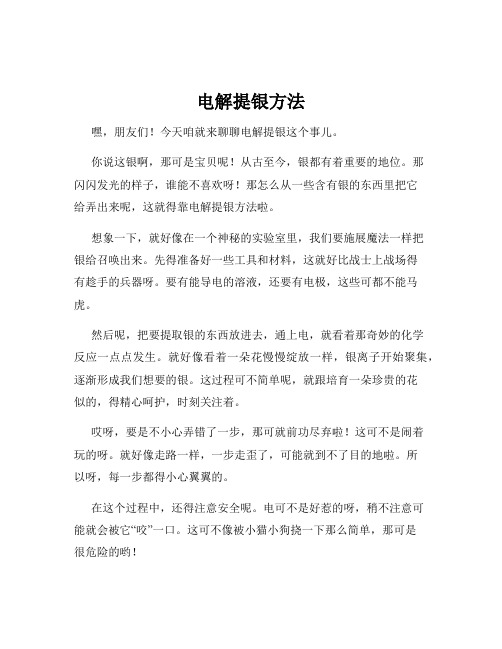 电解提银方法

嘿，朋友们！今天咱就来聊聊电解提银这个事儿。

你说这银啊，那可是宝贝呢！从古至今，银都有着重要的地位。那闪闪发光的样子，谁能不喜欢呀！那怎么从一些含有银的东西里把它给弄出来呢，这就得靠电解提银方法啦。

想象一下，就好像在一个神秘的实验室里，我们要施展魔法一样把银给召唤出来。先得准备好一些工具和材料，这就好比战士上战场得有趁手的兵器呀。要有能导电的溶液，还要有电极，这些可都不能马虎。

然后呢，把要提取银的东西放进去，通上电，就看着那奇妙的化学反应一点点发生。就好像看着一朵花慢慢绽放一样，银离子开始聚集，逐渐形成我们想要的银。这过程可不简单呢，就跟培育一朵珍贵的花似的，得精心呵护，时刻关注着。

哎呀，要是不小心弄错了一步，那可就前功尽弃啦！这可不是闹着玩的呀。就好像走路一样，一步走歪了，可能就到不了目的地啦。所以呀，每一步都得小心翼翼的。

在这个过程中，还得注意安全呢。电可不是好惹的呀，稍不注意可能就会被它“咬”一口。这可不像被小猫小狗挠一下那么简单，那可是很危险的哟！